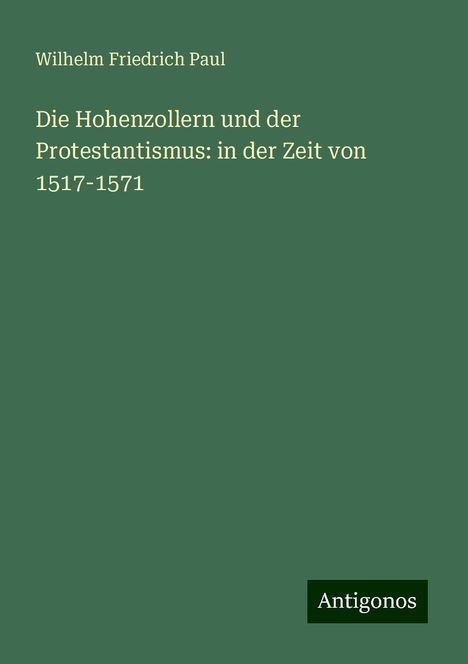 Wilhelm Friedrich Paul

Die Hohenzollern und der Protestantismus: in der Zeit von 1517-1571

Antigonos